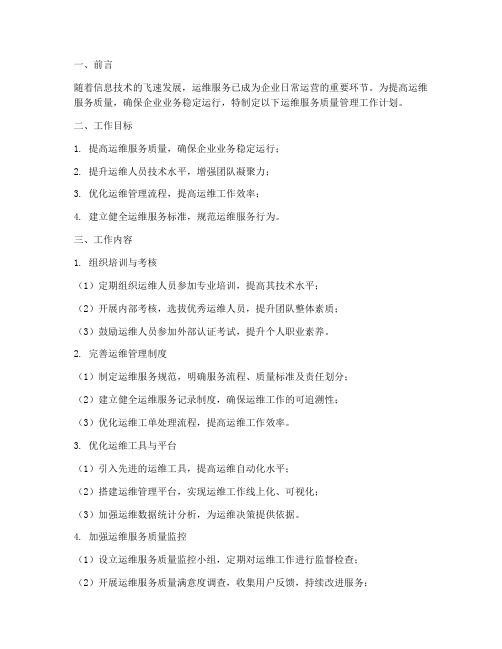 一、前言

随着信息技术的飞速发展，运维服务已成为企业日常运营的重要环节。为提高运维服务质量，确保企业业务稳定运行，特制定以下运维服务质量管理工作计划。

二、工作目标

1. 提高运维服务质量，确保企业业务稳定运行；

2. 提升运维人员技术水平，增强团队凝聚力；

3. 优化运维管理流程，提高运维工作效率；

4. 建立健全运维服务标准，规范运维服务行为。

三、工作内容

1. 组织培训与考核

（1）定期组织运维人员参加专业培训，提高其技术水平；

（2）开展内部考核，选拔优秀运维人员，提升团队整体素质；

（3）鼓励运维人员参加外部认证考试，提升个人职业素养。

2. 完善运维管理制度

（1）制定运维服务规范，明确服务流程、质量标准及责任划分；

（2）建立健全运维服务记录制度，确保运维工作的可追溯性；

（3）优化运维工单处理流程，提高运维工作效率。

3. 优化运维工具与平台

（1）引入先进的运维工具，提高运维自动化水平；

（2）搭建运维管理平台，实现运维工作线上化、可视化；

（3）加强运维数据统计分析，为运维决策提供依据。

4. 加强运维服务质量监控

（1）设立运维服务质量监控小组，定期对运维工作进行监督检查；

（2）开展运维服务质量满意度调查，收集用户反馈，持续改进服务；